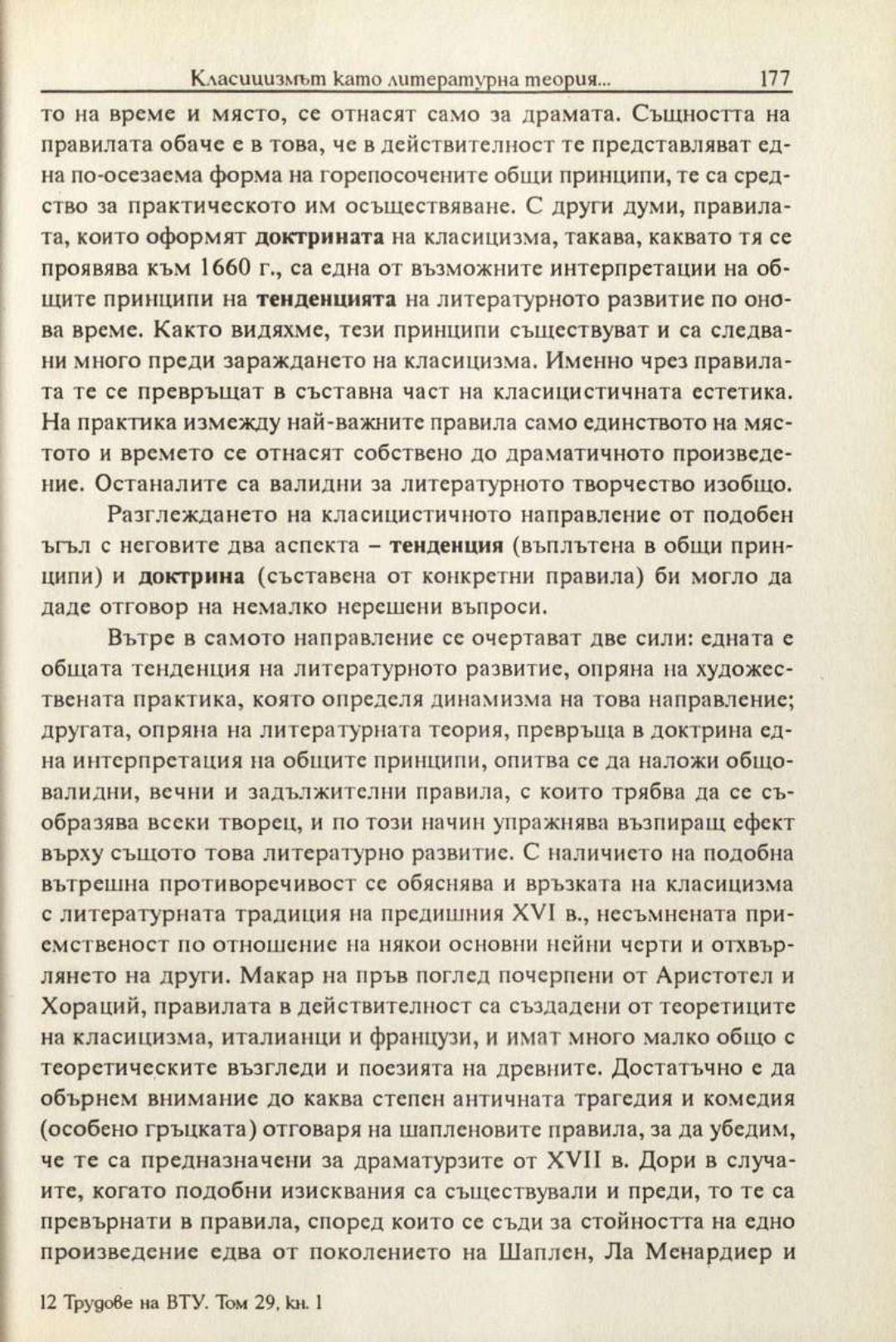 Класицизмът като литературна теория... 177

то на време и място, се отнасят само за драмата. Същността на правилата обаче е в това, че в действителност те представляват една по-осезаема форма на горепосочените общи принципи, те са средство за практическото им осъществяване. С други думи, правилата, които оформят доктрината на класицизма, такава, каквато тя се проявява към 1660 г., са една от възможните интерпретации на общите принципи на тенденцията на литературното развитие по онова време. Както видяхме, тези принципи съществуват и са следвани много преди зараждането на класицизма. Именно чрез правилата те се превръщат в съставна част на класицистичната естетика. На практика измежду най-важните правила само единството на мястото и времето се отнасят собствено до драматичното произведение. Останалите са валидни за литературното творчество изобщо.

Разглеждането на класицистичното направление от подобен ъгъл с неговите два аспекта – тенденция (въплътена в общи принципи) и доктрина (съставена от конкретни правила) би могло да даде отговор на немалко нерешени въпроси.

Вътре в самото направление се очертават две сили: едната е общата тенденция на литературното развитие, опряна на художествената практика, която определя динамизма на това направление; другата, опряна на литературната теория, превръща в доктрина една интерпретация на общите принципи, опитва се да наложи общовалидни, вечни и задължителни правила, с които трябва да се съобразява всеки творец, и по този начин упражнява възпиращ ефект върху същото това литературно развитие. С наличието на подобна вътрешна противоречивост се обяснява и връзката на класицизма с литературната традиция на предишния XVI в., несъмнената приемственост по отношение на някои основни нейни черти и отхвърлянето на други. Макар на пръв поглед почерпени от Аристотел и Хораций, правилата в действителност са създадени от теоретиците на класицизма, италианци и французи, и имат много малко общо с теоретическите възгледи и поезията на древните. Достатъчно е да обърнем внимание до каква степен античната трагедия и комедия (особено гръцката) отговаря на шапленовите правила, за да убедим, че те са предназначени за драматурзите от XVII в. Дори в случаите, когато подобни изисквания са съществували и преди, то те са превърнати в правила, според които се съди за стойността на едно произведение едва от поколението на Шаплен, Ла Менардиер и

12 Трудове на ВТУ. Том 29, кн. 1